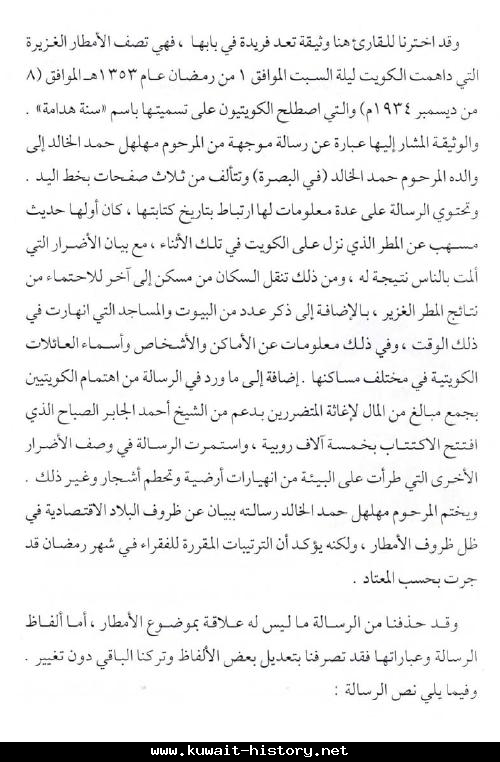 وقد اخترنا للقارئ هنا وثيقة تعد فريدة في بابها ، فهي تصف الأمطار الغزيرة التي داهمت الكويت ليلة السبت الموافق ١ من رمضان عام ١٣٥٣هـ الموافق (٨ من ديسمبر ١٩٣٤م) والتي اصطلح الكويتيون على تسميتها باسم «سنة هدامة» .

والوثيقة المشار إليها عبارة عن رسالة موجهة من المرحوم مهلهل حمد الخالد إلى والده المرحوم حمد الخالد (في البصرة) وتتألف من ثلاث صفحات بخط اليد .

وتحتوي الرسالة على عدة معلومات لها ارتباط بتاريخ كتابتها ، كان أولها حديث مسهب عن المطر الذي نزل على الكويت في تلك الأثناء ، مع بيان الأضرار التي ألمت بالناس نتيجة له ، ومن ذلك تنقل السكان من مسكن إلى آخر للاحتماء من نتائج المطر الغزير ، بالإضافة إلى ذكر عدد من البيوت والمساجد التي انهارت في ذلك الوقت ، وفي ذلك معلومات عن الأماكن والأشخاص وأسماء العائلات الكويتية في مختلف مساكنها . إضافة إلى ما ورد في الرسالة من اهتمام الكويتيين بجمع مبالغ من المال لإغاثة المتضررين بدعم من الشيخ أحمد الجابر الصباح الذي افتتح الاكتتاب بخمسة آلاف روبية ، واستمرت الرسالة في وصف الأضرار الأخرى التي طرأت على البيئة من انهيارات أرضية وتحطم أشجار وغير ذلك .

ويختم المرحوم مهلهل حمد الخالد رسالته ببيان عن ظروف البلاد الاقتصادية في ظل ظروف الأمطار ، ولكنه يؤكد أن الترتيبات المقررة للفقراء في شهر رمضان قد جرت بحسب المعتاد .

وقد حذفنا من الرسالة ما ليس له علاقة بموضوع الأمطار ، أما ألفاظ الرسالة وعباراتها فقد تصرفنا بتعديل بعض الألفاظ وتركنا الباقي دون تغيير .

وفيما يلي نص الرسالة :

www.kuwait-history.net